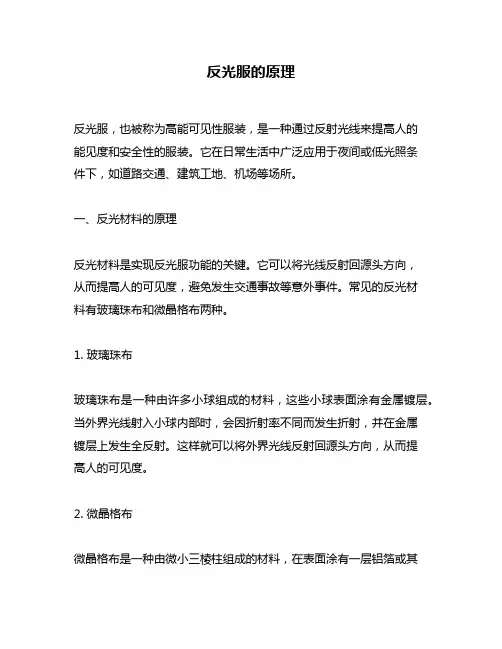 反光服的原理

反光服，也被称为高能可见性服装，是一种通过反射光线来提高人的能见度和安全性的服装。它在日常生活中广泛应用于夜间或低光照条件下，如道路交通、建筑工地、机场等场所。

一、反光材料的原理

反光材料是实现反光服功能的关键。它可以将光线反射回源头方向，从而提高人的可见度，避免发生交通事故等意外事件。常见的反光材料有玻璃珠布和微晶格布两种。

1. 玻璃珠布

玻璃珠布是一种由许多小球组成的材料，这些小球表面涂有金属镀层。当外界光线射入小球内部时，会因折射率不同而发生折射，并在金属镀层上发生全反射。这样就可以将外界光线反射回源头方向，从而提高人的可见度。

2. 微晶格布

微晶格布是一种由微小三棱柱组成的材料，在表面涂有一层铝箔或其